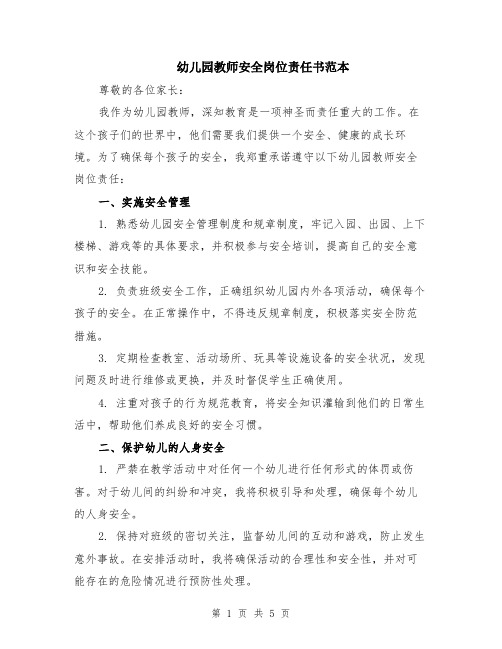 幼儿园教师安全岗位责任书范本

尊敬的各位家长：

我作为幼儿园教师，深知教育是一项神圣而责任重大的工作。在这个孩子们的世界中，他们需要我们提供一个安全、健康的成长环境。为了确保每个孩子的安全，我郑重承诺遵守以下幼儿园教师安全岗位责任：

一、实施安全管理

1. 熟悉幼儿园安全管理制度和规章制度，牢记入园、出园、上下楼梯、游戏等的具体要求，并积极参与安全培训，提高自己的安全意识和安全技能。

2. 负责班级安全工作，正确组织幼儿园内外各项活动，确保每个孩子的安全。在正常操作中，不得违反规章制度，积极落实安全防范措施。

3. 定期检查教室、活动场所、玩具等设施设备的安全状况，发现问题及时进行维修或更换，并及时督促学生正确使用。

4. 注重对孩子的行为规范教育，将安全知识灌输到他们的日常生活中，帮助他们养成良好的安全习惯。

二、保护幼儿的人身安全

1. 严禁在教学活动中对任何一个幼儿进行任何形式的体罚或伤害。对于幼儿间的纠纷和冲突，我将积极引导和处理，确保每个幼儿的人身安全。

2. 保持对班级的密切关注，监督幼儿间的互动和游戏，防止发生意外事故。在安排活动时，我将确保活动的合理性和安全性，并对可能存在的危险情况进行预防性处理。

第 1 页 共 5 页